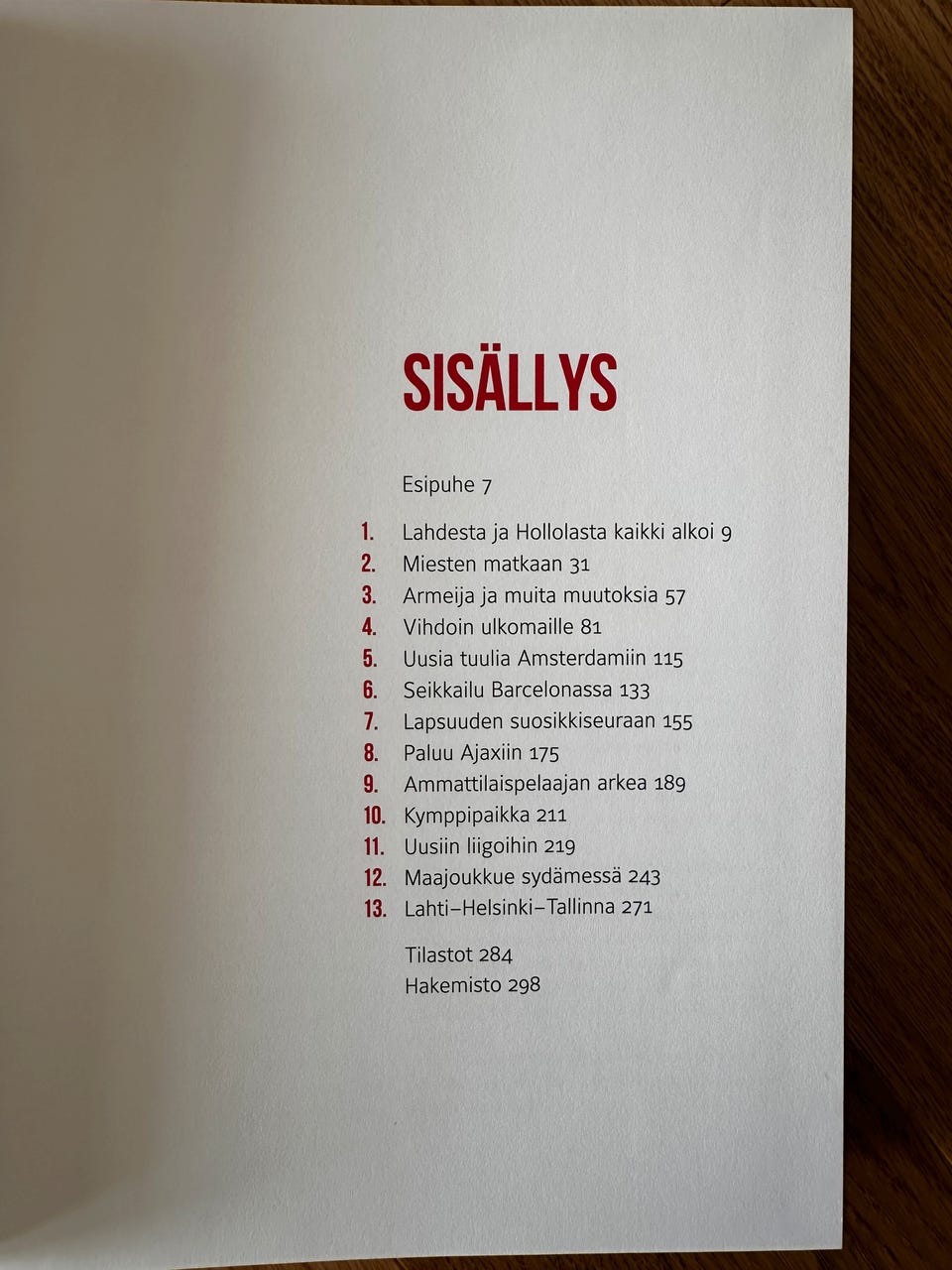 SISÄLLYS

Esipuhe 7

1. Lahdesta ja Hollolasta kaikki alkoi 9
2. Miesten matkaan 31
3. Armeija ja muita muutoksia 57
4. Vihdoin ulkomaille 81
5. Uusia tuulia Amsterdamiin 115
6. Seikkailu Barcelonassa 133
7. Lapsuuden suosikkiseuraan 155
8. Paluu Ajaxiin 175
9. Ammattilaispelaajan arkea 189
10. Kymppipaikka 211
11. Uusiin liigoihin 219
12. Maajoukkue sydämessä 243
13. Lahti–Helsinki–Tallinna 271

Tilastot 284
Hakemisto 298